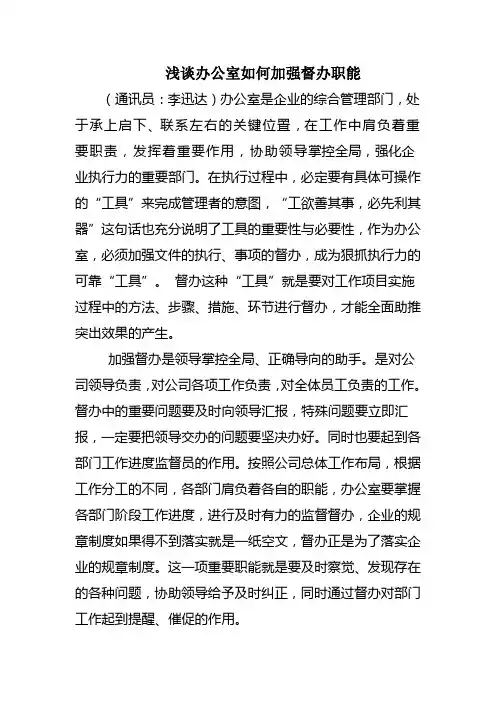 浅谈办公室如何加强督办职能

（通讯员：李迅达）办公室是企业的综合管理部门，处于承上启下、联系左右的关键位置，在工作中肩负着重要职责，发挥着重要作用，协助领导掌控全局，强化企业执行力的重要部门。在执行过程中，必定要有具体可操作的“工具”来完成管理者的意图，“工欲善其事，必先利其器”这句话也充分说明了工具的重要性与必要性，作为办公室，必须加强文件的执行、事项的督办，成为狠抓执行力的可靠“工具”。 督办这种“工具”就是要对工作项目实施过程中的方法、步骤、措施、环节进行督办，才能全面助推突出效果的产生。

加强督办是领导掌控全局、正确导向的助手。是对公司领导负责，对公司各项工作负责，对全体员工负责的工作。督办中的重要问题要及时向领导汇报，特殊问题要立即汇报，一定要把领导交办的问题要坚决办好。同时也要起到各部门工作进度监督员的作用。按照公司总体工作布局，根据工作分工的不同，各部门肩负着各自的职能，办公室要掌握各部门阶段工作进度，进行及时有力的监督督办，企业的规章制度如果得不到落实就是一纸空文，督办正是为了落实企业的规章制度。这一项重要职能就是要及时察觉、发现存在的各种问题，协助领导给予及时纠正，同时通过督办对部门工作起到提醒、催促的作用。